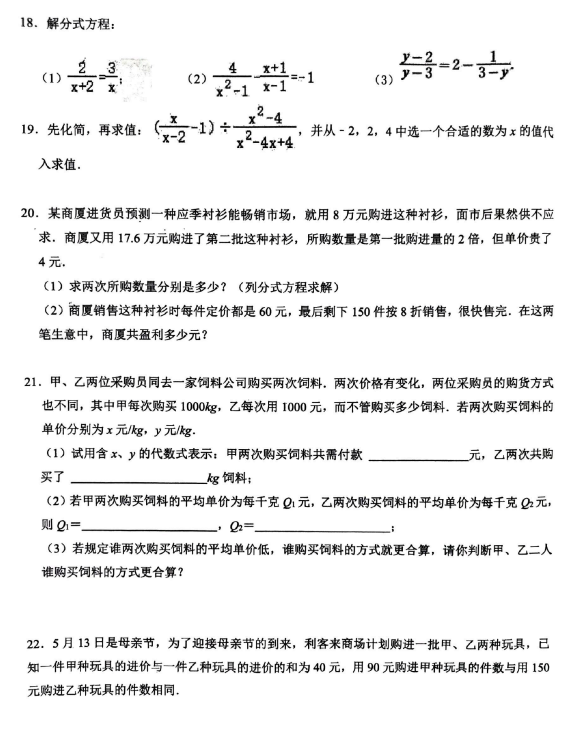 18．解分式方程：

（1）$\frac{2}{x+2}=\frac{3}{x}$；　（2）$\frac{4}{x^2-1}-\frac{x+1}{x-1}=-1$　（3）$\frac{y-2}{y-3}=2-\frac{1}{3-y}$.

19．先化简，再求值：$(\frac{x}{x-2}-1)\div\frac{x^2-4}{x^2-4x+4}$，并从 - 2，2，4 中选一个合适的数为 $x$ 的值代入求值.

20．某商厦进货员预测一种应季衬衫能畅销市场，就用 8 万元购进这种衬衫，面市后果然供不应求．商厦又用 17.6 万元购进了第二批这种衬衫，所购数量是第一批购进量的 2 倍，但单价贵了 4 元.

（1）求两次所购数量分别是多少？（列分式方程求解）

（2）商厦销售这种衬衫时每件定价都是 60 元，最后剩下 150 件按 8 折销售，很快售完．在这两笔生意中，商厦共盈利多少元？

21．甲、乙两位采购员同去一家饲料公司购买两次饲料．两次价格有变化，两位采购员的购货方式也不同，其中甲每次购买 1000$kg$，乙每次用 1000 元，而不管购买多少饲料．若两次购买饲料的单价分别为 $x$ 元/$kg$，$y$ 元/$kg$.

（1）试用含 $x$、$y$ 的代数式表示：甲两次购买饲料共需付款 ________元，乙两次共购买了 ________$kg$ 饲料；

（2）若甲两次购买饲料的平均单价为每千克 $Q_1$ 元，乙两次购买饲料的平均单价为每千克 $Q_2$ 元，则 $Q_1$=________，$Q_2$=________；

（3）若规定谁两次购买饲料的平均单价低，谁购买饲料的方式就更合算，请你判断甲、乙二人谁购买饲料的方式更合算？

22．5 月 13 日是母亲节，为了迎接母亲节的到来，利客来商场计划购进一批甲、乙两种玩具，已知一件甲种玩具的进价与一件乙种玩具的进价的和为 40 元，用 90 元购进甲种玩具的件数与用 150 元购进乙种玩具的件数相同.